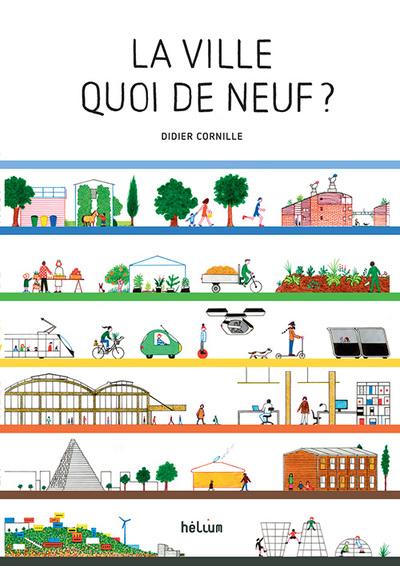 LA VILLE
QUOI DE NEUF ?

DIDIER CORNILLE

hélium